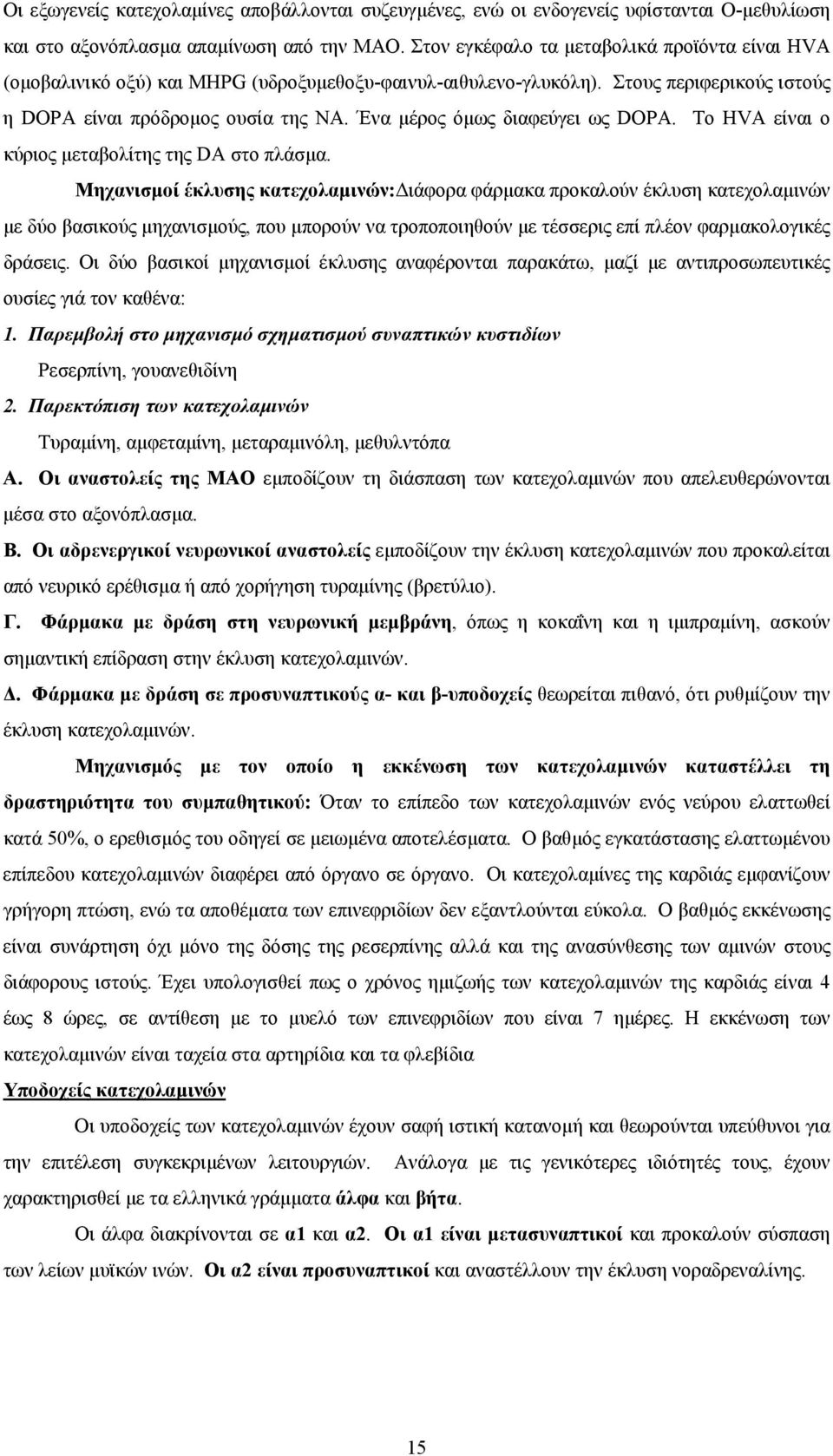 Οι εξωγενείς κατεχολαμίνες αποβάλλονται συζευγμένες, ενώ οι ενδογενείς υφίστανται Ο-μεθυλίωση και στο αξονόπλασμα απαμίνωση από την ΜΑΟ. Στον εγκέφαλο τα μεταβολικά προϊόντα είναι HVA (ομοβαλινικό οξύ) και MHPG (υδροξυμεθοξυ-φαινυλ-αιθυλενο-γλυκόλη). Στους περιφερικούς ιστούς η DOPA είναι πρόδρομος ουσία της ΝΑ. Ένα μέρος όμως διαφεύγει ως DOPA. Το HVA είναι ο κύριος μεταβολίτης της DA στο πλάσμα.

Μηχανισμοί έκλυσης κατεχολαμινών:Διάφορα φάρμακα προκαλούν έκλυση κατεχολαμινών με δύο βασικούς μηχανισμούς, που μπορούν να τροποποιηθούν με τέσσερις επί πλέον φαρμακολογικές δράσεις. Οι δύο βασικοί μηχανισμοί έκλυσης αναφέρονται παρακάτω, μαζί με αντιπροσωπευτικές ουσίες γιά τον καθένα:

1. Παρεμβολή στο μηχανισμό σχηματισμού συναπτικών κυστιδίων

Ρεσερπίνη, γουανεθιδίνη

2. Παρεκτόπιση των κατεχολαμινών

Τυραμίνη, αμφεταμίνη, μεταραμινόλη, μεθυλντόπα

Α. Οι αναστολείς της ΜΑΟ εμποδίζουν τη διάσπαση των κατεχολαμινών που απελευθερώνονται μέσα στο αξονόπλασμα.

Β. Οι αδρενεργικοί νευρωνικοί αναστολείς εμποδίζουν την έκλυση κατεχολαμινών που προκαλείται από νευρικό ερέθισμα ή από χορήγηση τυραμίνης (βρετύλιο).

Γ. Φάρμακα με δράση στη νευρωνική μεμβράνη, όπως η κοκαΐνη και η ιμιπραμίνη, ασκούν σημαντική επίδραση στην έκλυση κατεχολαμινών.

Δ. Φάρμακα με δράση σε προσυναπτικούς α- και β-υποδοχείς θεωρείται πιθανό, ότι ρυθμίζουν την έκλυση κατεχολαμινών.

Μηχανισμός με τον οποίο η εκκένωση των κατεχολαμινών καταστέλλει τη δραστηριότητα του συμπαθητικού: Όταν το επίπεδο των κατεχολαμινών ενός νεύρου ελαττωθεί κατά 50%, ο ερεθισμός του οδηγεί σε μειωμένα αποτελέσματα. Ο βαθμός εγκατάστασης ελαττωμένου επίπεδου κατεχολαμινών διαφέρει από όργανο σε όργανο. Οι κατεχολαμίνες της καρδιάς εμφανίζουν γρήγορη πτώση, ενώ τα αποθέματα των επινεφριδίων δεν εξαντλούνται εύκολα. Ο βαθμός εκκένωσης είναι συνάρτηση όχι μόνο της δόσης της ρεσερπίνης αλλά και της ανασύνθεσης των αμινών στους διάφορους ιστούς. Έχει υπολογισθεί πως ο χρόνος ημιζωής των κατεχολαμινών της καρδιάς είναι 4 έως 8 ώρες, σε αντίθεση με το μυελό των επινεφριδίων που είναι 7 ημέρες. Η εκκένωση των κατεχολαμινών είναι ταχεία στα αρτηρίδια και τα φλεβίδια

Υποδοχείς κατεχολαμινών

Οι υποδοχείς των κατεχολαμινών έχουν σαφή ιστική κατανομή και θεωρούνται υπεύθυνοι για την επιτέλεση συγκεκριμένων λειτουργιών. Ανάλογα με τις γενικότερες ιδιότητές τους, έχουν χαρακτηρισθεί με τα ελληνικά γράμματα άλφα και βήτα.

Οι άλφα διακρίνονται σε α1 και α2. Οι α1 είναι μετασυναπτικοί και προκαλούν σύσπαση των λείων μυϊκών ινών. Οι α2 είναι προσυναπτικοί και αναστέλλουν την έκλυση νοραδρεναλίνης.

15